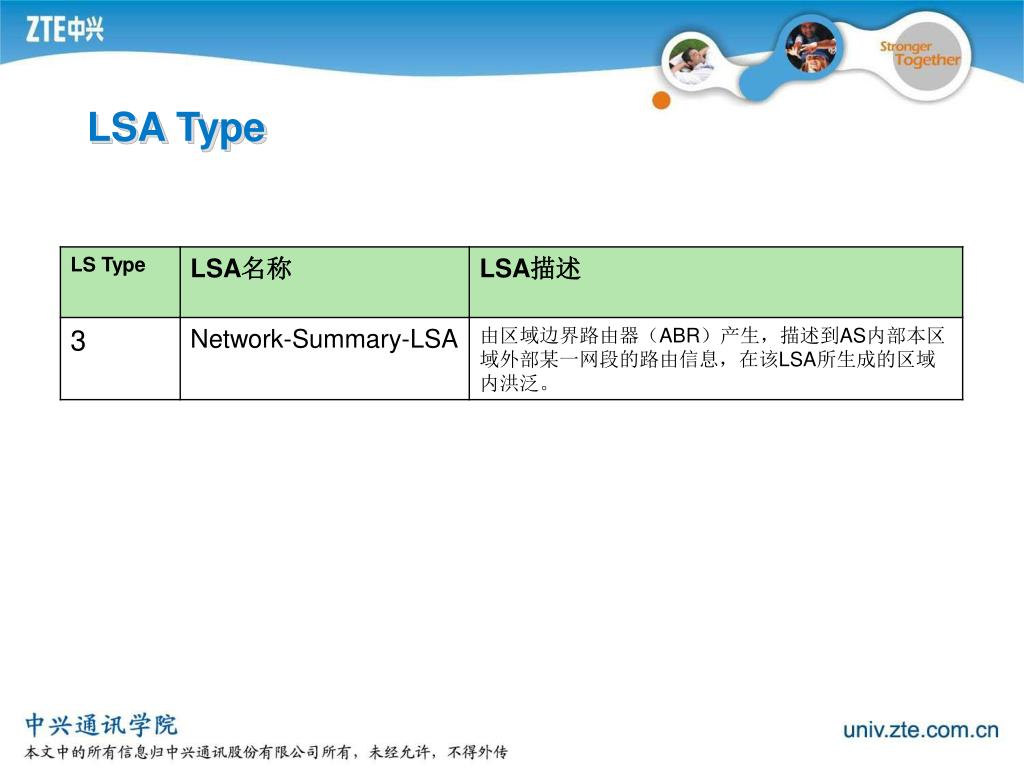 ZTE中兴

Stronger Together

LSA Type

| LS Type | LSA名称 | LSA描述 |
|---|---|---|
| 3 | Network-Summary-LSA | 由区域边界路由器（ABR）产生，描述到AS内部本区域外部某一网段的路由信息，在该LSA所生成的区域内洪泛。 |

中兴通讯学院
本文中的所有信息归中兴通讯股份有限公司所有，未经允许，不得外传

univ.zte.com.cn